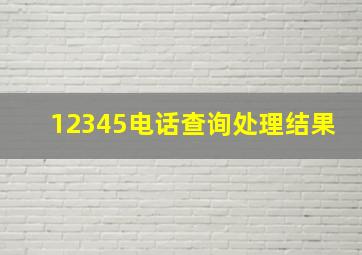 12345电话查询处理结果